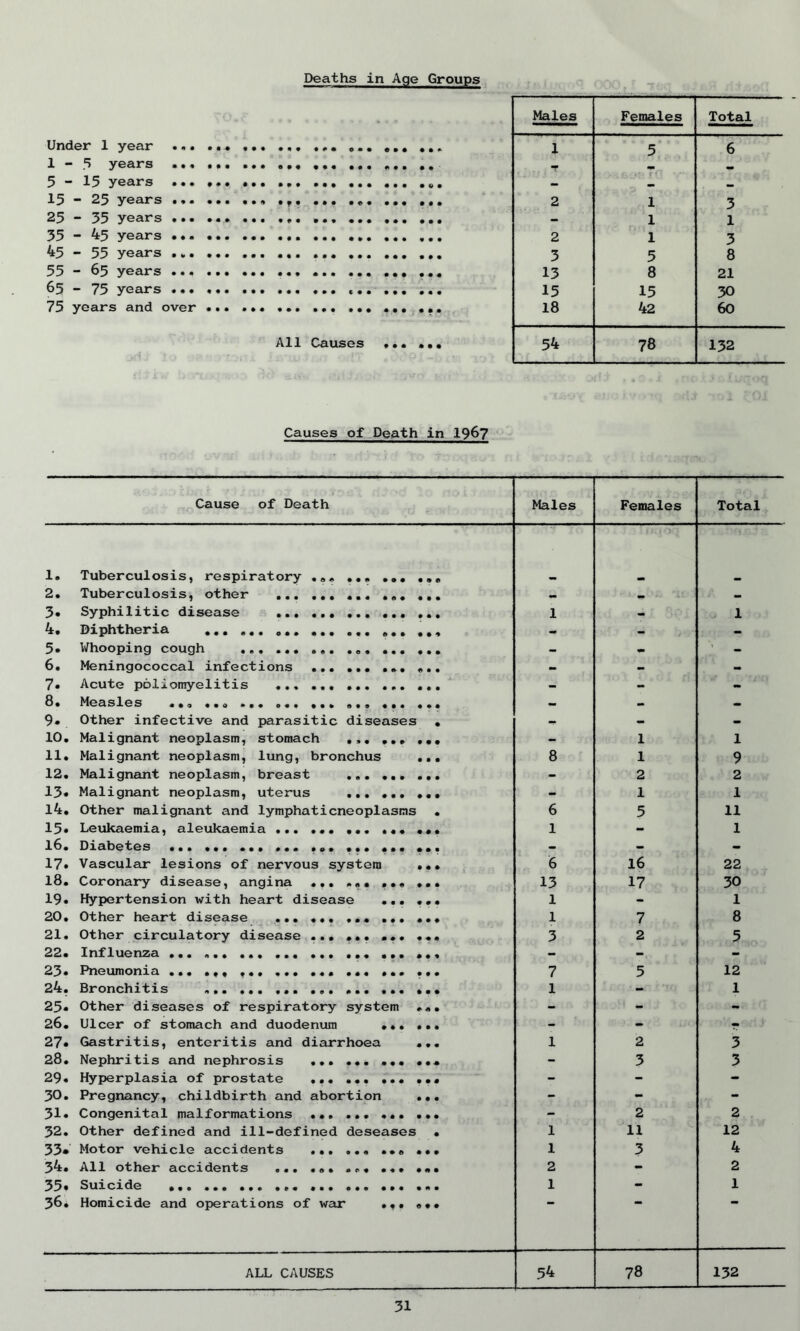 Deaths in Age Groups

| | Males | Females | Total |
|---|---|---|---|
| Under 1 year ... ... ... ... ... ... ... ... | 1 | 5 | 6 |
| 1 - 5 years ... ... ... ... ... ... ... ... | - | - | - |
| 5 - 15 years ... ... ... ... ... ... ... ... | - | - | - |
| 15 - 25 years ... ... ... ... ... ... ... ... | 2 | 1 | 3 |
| 25 - 35 years ... ... ... ... ... ... ... ... | - | 1 | 1 |
| 35 - 45 years ... ... ... ... ... ... ... ... | 2 | 1 | 3 |
| 45 - 55 years ... ... ... ... ... ... ... ... | 3 | 5 | 8 |
| 55 - 65 years ... ... ... ... ... ... ... ... | 13 | 8 | 21 |
| 65 - 75 years ... ... ... ... ... ... ... ... | 15 | 15 | 30 |
| 75 years and over ... ... ... ... ... ... ... | 18 | 42 | 60 |
| All Causes ... ... | 54 | 78 | 132 |

Causes of Death in 1967

| Cause of Death | Males | Females | Total |
|---|---|---|---|
| 1. Tuberculosis, respiratory ... ... ... ... | - | - | - |
| 2. Tuberculosis, other ... ... ... ... ... | - | - | - |
| 3. Syphilitic disease ... ... ... ... ... | 1 | - | 1 |
| 4. Diphtheria ... ... ... ... ... ... ... | - | - | - |
| 5. Whooping cough ... ... ... ... ... ... | - | - | - |
| 6. Meningococcal infections ... ... ... ... | - | - | - |
| 7. Acute poliomyelitis ... ... ... ... ... | - | - | - |
| 8. Measles ... ... ... ... ... ... ... ... | - | - | - |
| 9. Other infective and parasitic diseases . | - | - | - |
| 10. Malignant neoplasm, stomach ... ... ... | - | 1 | 1 |
| 11. Malignant neoplasm, lung, bronchus ... | 8 | 1 | 9 |
| 12. Malignant neoplasm, breast ... ... ... | - | 2 | 2 |
| 13. Malignant neoplasm, uterus ... ... ... | - | 1 | 1 |
| 14. Other malignant and lymphaticneoplasms . | 6 | 5 | 11 |
| 15. Leukaemia, aleukaemia ... ... ... ... ... | 1 | - | 1 |
| 16. Diabetes ... ... ... ... ... ... ... ... | - | - | - |
| 17. Vascular lesions of nervous system ... | 6 | 16 | 22 |
| 18. Coronary disease, angina ... ... ... ... | 13 | 17 | 30 |
| 19. Hypertension with heart disease ... ... | 1 | - | 1 |
| 20. Other heart disease ... ... ... ... ... | 1 | 7 | 8 |
| 21. Other circulatory disease ... ... ... ... | 3 | 2 | 5 |
| 22. Influenza ... ... ... ... ... ... ... ... | - | - | - |
| 23. Pneumonia ... ... ... ... ... ... ... ... | 7 | 5 | 12 |
| 24. Bronchitis ... ... ... ... ... ... ... | 1 | - | 1 |
| 25. Other diseases of respiratory system ... | - | - | - |
| 26. Ulcer of stomach and duodenum ... ... | - | - | - |
| 27. Gastritis, enteritis and diarrhoea ... | 1 | 2 | 3 |
| 28. Nephritis and nephrosis ... ... ... ... | - | 3 | 3 |
| 29. Hyperplasia of prostate ... ... ... ... | - | - | - |
| 30. Pregnancy, childbirth and abortion ... | - | - | - |
| 31. Congenital malformations ... ... ... ... | - | 2 | 2 |
| 32. Other defined and ill-defined deseases . | 1 | 11 | 12 |
| 33. Motor vehicle accidents ... ... ... ... | 1 | 3 | 4 |
| 34. All other accidents ... ... ... ... ... | 2 | - | 2 |
| 35. Suicide ... ... ... ... ... ... ... ... | 1 | - | 1 |
| 36. Homicide and operations of war ... ... | - | - | - |
| ALL CAUSES | 54 | 78 | 132 |

31